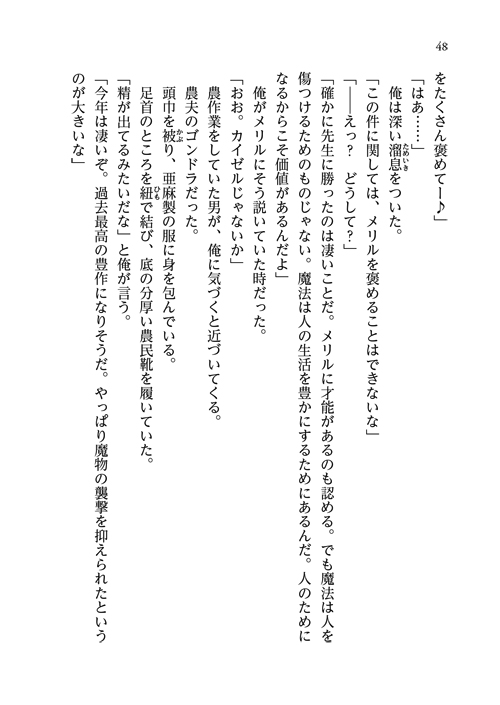 48

をたくさん褒めてー♪」

「はあ……」

俺は深い溜息をついた。

「この件に関しては、メリルを褒めることはできないな」

「——えっ？　どうして？」

「確かに先生に勝ったのは凄いことだ。メリルに才能があるのも認める。でも魔法は人を傷つけるためのものじゃない。魔法は人の生活を豊かにするためにあるんだ。人のためになるからこそ価値があるんだよ」

俺がメリルにそう説いていた時だった。

「おお。カイゼルじゃないか」

農作業をしていた男が、俺に気づくと近づいてくる。

農夫のゴンドラだった。

頭巾を被り、亜麻製の服に身を包んでいる。

足首のところを紐で結び、底の分厚い農民靴を履いていた。

「精が出てるみたいだな」と俺が言う。

「今年は凄いぞ。過去最高の豊作になりそうだ。やっぱり魔物の襲撃を抑えられたというのが大きいな」